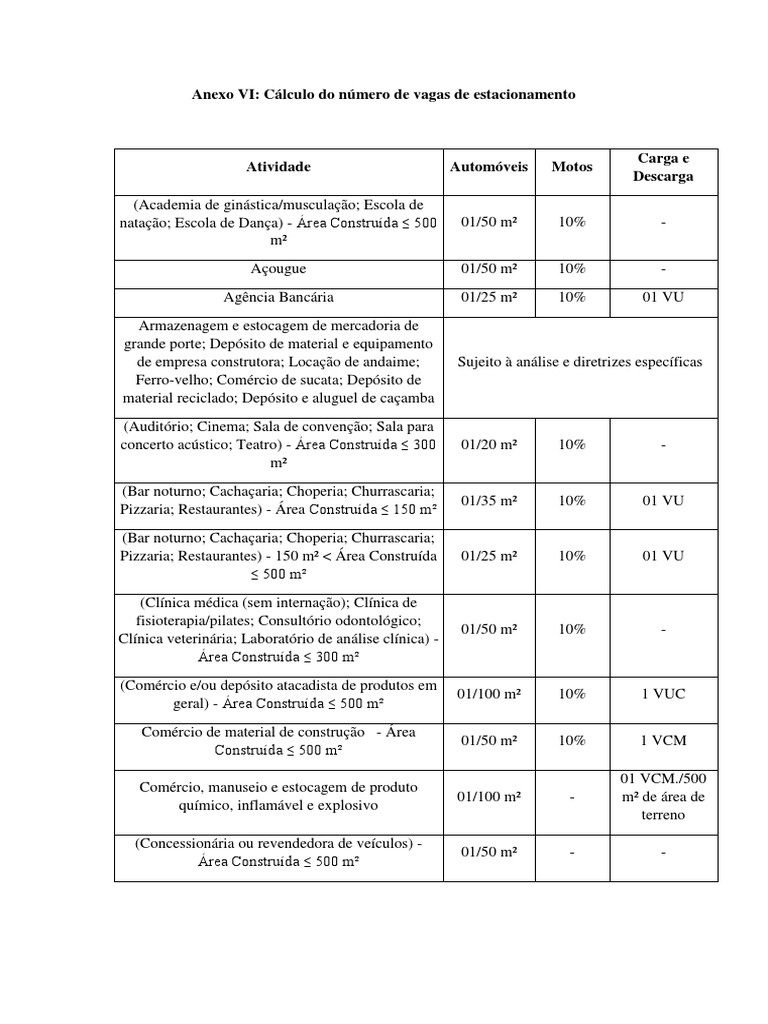 Anexo VI: Cálculo do número de vagas de estacionamento

| Atividade | Automóveis | Motos | Carga e Descarga |
|---|---|---|---|
| (Academia de ginástica/musculação; Escola de natação; Escola de Dança) - Área Construída ≤ 500 m² | 01/50 m² | 10% | - |
| Açougue | 01/50 m² | 10% | - |
| Agência Bancária | 01/25 m² | 10% | 01 VU |
| Armazenagem e estocagem de mercadoria de grande porte; Depósito de material e equipamento de empresa construtora; Locação de andaime; Ferro-velho; Comércio de sucata; Depósito de material reciclado; Depósito e aluguel de caçamba | Sujeito à análise e diretrizes específicas | | |
| (Auditório; Cinema; Sala de convenção; Sala para concerto acústico; Teatro) - Área Construída ≤ 300 m² | 01/20 m² | 10% | - |
| (Bar noturno; Cachaçaria; Choperia; Churrascaria; Pizzaria; Restaurantes) - Área Construída ≤ 150 m² | 01/35 m² | 10% | 01 VU |
| (Bar noturno; Cachaçaria; Choperia; Churrascaria; Pizzaria; Restaurantes) - 150 m² < Área Construída ≤ 500 m² | 01/25 m² | 10% | 01 VU |
| (Clínica médica (sem internação); Clínica de fisioterapia/pilates; Consultório odontológico; Clínica veterinária; Laboratório de análise clínica) - Área Construída ≤ 300 m² | 01/50 m² | 10% | - |
| (Comércio e/ou depósito atacadista de produtos em geral) - Área Construída ≤ 500 m² | 01/100 m² | 10% | 1 VUC |
| Comércio de material de construção - Área Construída ≤ 500 m² | 01/50 m² | 10% | 1 VCM |
| Comércio, manuseio e estocagem de produto químico, inflamável e explosivo | 01/100 m² | - | 01 VCM./500 m² de área de terreno |
| (Concessionária ou revendedora de veículos) - Área Construída ≤ 500 m² | 01/50 m² | - | - |